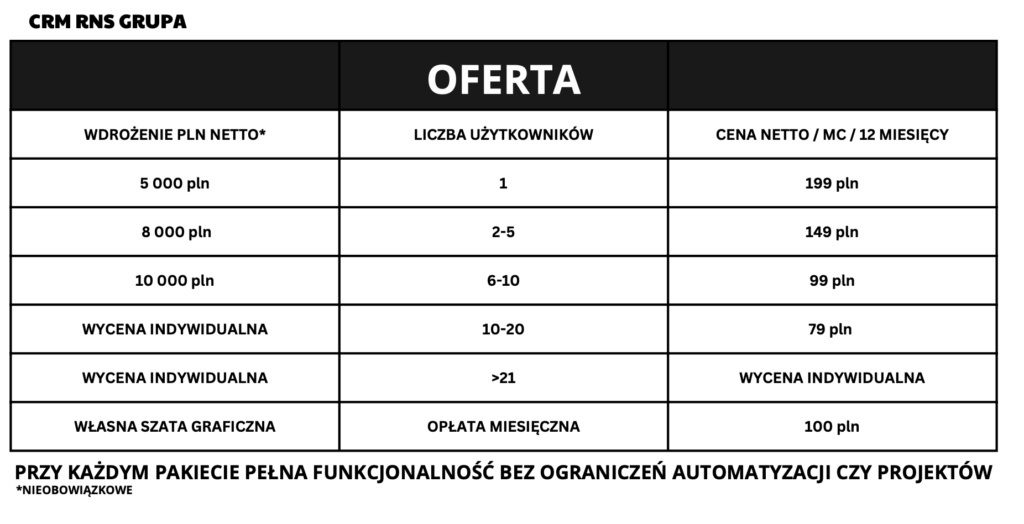 CRM RNS GRUPA

| | OFERTA | |
|---|---|---|
| WDROŻENIE PLN NETTO* | LICZBA UŻYTKOWNIKÓW | CENA NETTO / MC / 12 MIESIĘCY |
| 5 000 pln | 1 | 199 pln |
| 8 000 pln | 2-5 | 149 pln |
| 10 000 pln | 6-10 | 99 pln |
| WYCENA INDYWIDUALNA | 10-20 | 79 pln |
| WYCENA INDYWIDUALNA | >21 | WYCENA INDYWIDUALNA |
| WŁASNA SZATA GRAFICZNA | OPŁATA MIESIĘCZNA | 100 pln |

PRZY KAŻDYM PAKIECIE PEŁNA FUNKCJONALNOŚĆ BEZ OGRANICZEŃ AUTOMATYZACJI CZY PROJEKTÓW
*NIEOBOWIĄZKOWE